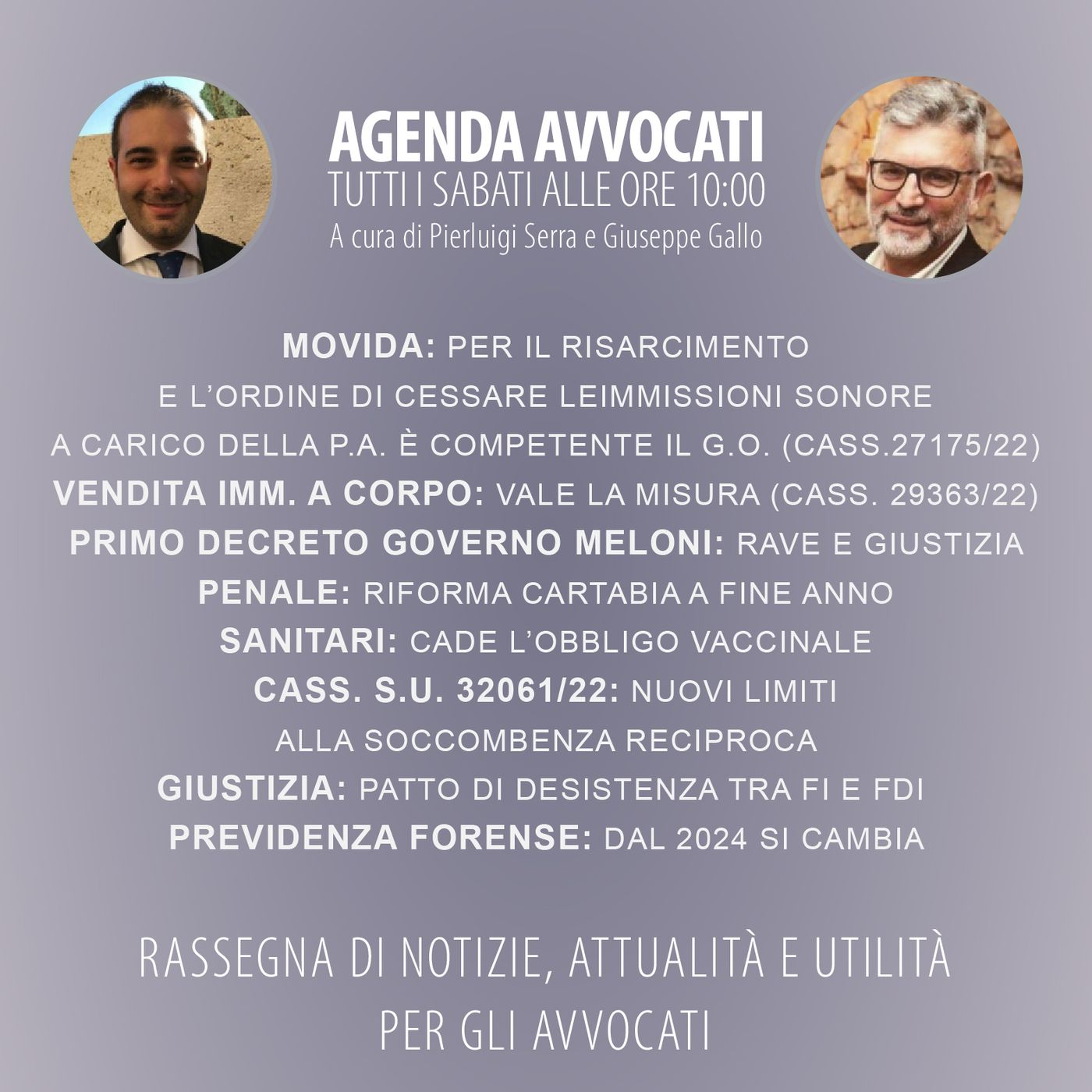 AGENDA AVVOCATI
TUTTI I SABATI ALLE ORE 10:00
A cura di Pierluigi Serra e Giuseppe Gallo

MOVIDA: PER IL RISARCIMENTO E L'ORDINE DI CESSARE LEIMMISSIONI SONORE A CARICO DELLA P.A. È COMPETENTE IL G.O. (CASS.27175/22)
VENDITA IMM. A CORPO: VALE LA MISURA (CASS. 29363/22)
PRIMO DECRETO GOVERNO MELONI: RAVE E GIUSTIZIA
PENALE: RIFORMA CARTABIA A FINE ANNO
SANITARI: CADE L'OBBLIGO VACCINALE
CASS. S.U. 32061/22: NUOVI LIMITI ALLA SOCCOMBENZA RECIPROCA
GIUSTIZIA: PATTO DI DESISTENZA TRA FI E FDI
PREVIDENZA FORENSE: DAL 2024 SI CAMBIA

RASSEGNA DI NOTIZIE, ATTUALITÀ E UTILITÀ PER GLI AVVOCATI